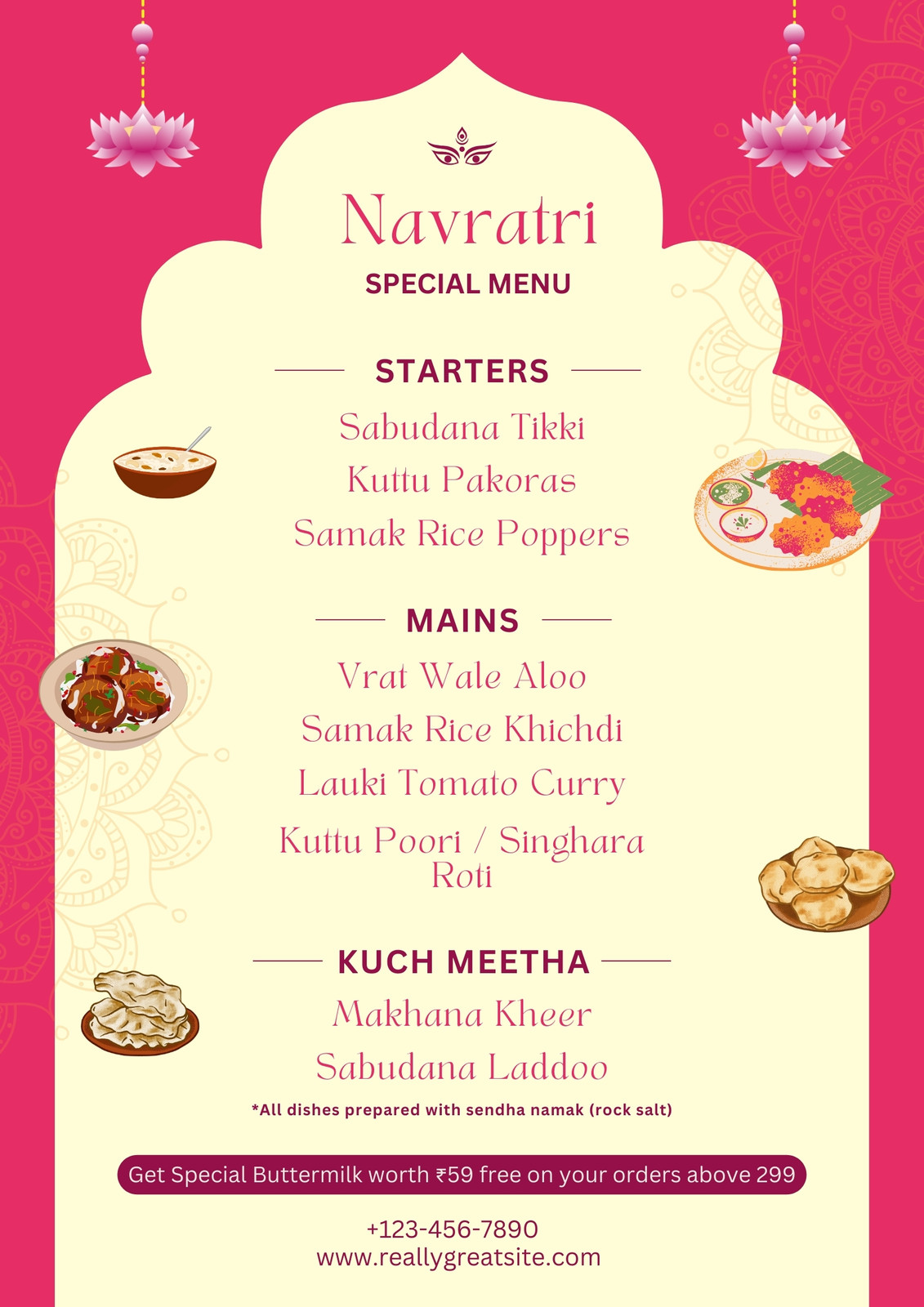 Navratri
SPECIAL MENU

STARTERS

Sabudana Tikki
Kuttu Pakoras
Samak Rice Poppers

MAINS

Vrat Wale Aloo
Samak Rice Khichdi
Lauki Tomato Curry
Kuttu Poori / Singhara Roti

KUCH MEETHA

Makhana Kheer
Sabudana Laddoo

*All dishes prepared with sendha namak (rock salt)

Get Special Buttermilk worth ₹59 free on your orders above 299

+123-456-7890
www.reallygreatsite.com